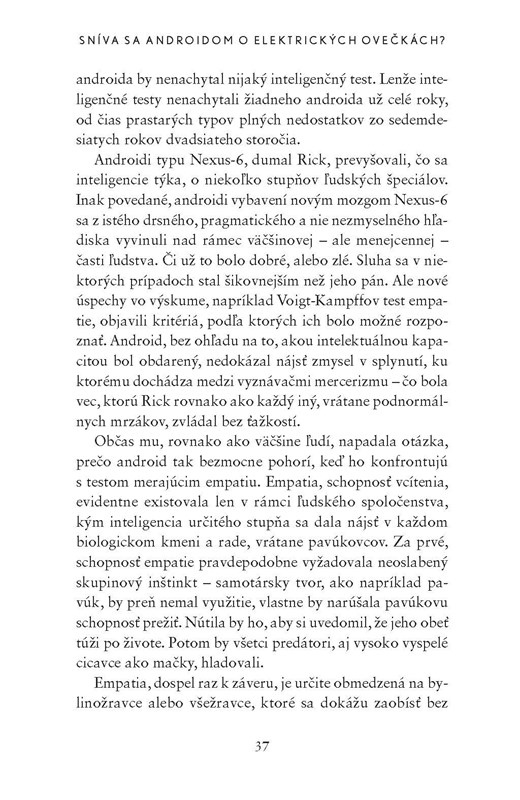 SNÍVA SA ANDROIDOM O ELEKTRICKÝCH OVEČKÁCH?

androida by nenachytal nijaký inteligenčný test. Lenže inteligenčné testy nenachytali žiadneho androida už celé roky, od čias prastarých typov plných nedostatkov zo sedemdesiatych rokov dvadsiateho storočia.

Androidi typu Nexus-6, dumal Rick, prevyšovali, čo sa inteligencie týka, o niekoľko stupňov ľudských špeciálov. Inak povedané, androidi vybavení novým mozgom Nexus-6 sa z istého drsného, pragmatického a nie nezmyselného hľadiska vyvinuli nad rámec väčšinovej – ale menejcennej – časti ľudstva. Či už to bolo dobré, alebo zlé. Sluha sa v niektorých prípadoch stal šikovnejším než jeho pán. Ale nové úspechy vo výskume, napríklad Voigt-Kampffov test empatie, objavili kritériá, podľa ktorých ich bolo možné rozpoznať. Android, bez ohľadu na to, akou intelektuálnou kapacitou bol obdarený, nedokázal nájsť zmysel v splynutí, ku ktorému dochádza medzi vyznávačmi mercerizmu – čo bola vec, ktorú Rick rovnako ako každý iný, vrátane podnormálnych mrzákov, zvládal bez ťažkostí.

Občas mu, rovnako ako väčšine ľudí, napadala otázka, prečo android tak bezmocne pohorí, keď ho konfrontujú s testom merajúcim empatiu. Empatia, schopnosť vcítenia, evidentne existovala len v rámci ľudského spoločenstva, kým inteligencia určitého stupňa sa dala nájsť v každom biologickom kmeni a rade, vrátane pavúkovcov. Za prvé, schopnosť empatie pravdepodobne vyžadovala neoslabený skupinový inštinkt – samotársky tvor, ako napríklad pavúk, by preň nemal využitie, vlastne by narúšala pavúkovu schopnosť prežiť. Nútila by ho, aby si uvedomil, že jeho obeť túži po živote. Potom by všetci predátori, aj vysoko vyspelé cicavce ako mačky, hladovali.

Empatia, dospel raz k záveru, je určite obmedzená na bylinožravce alebo všežravce, ktoré sa dokážu zaobísť bez

37